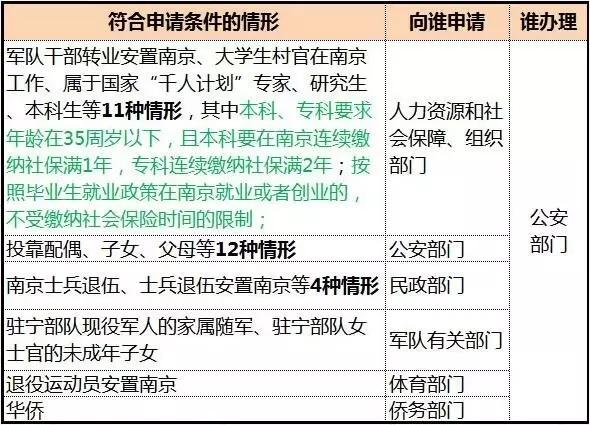 | 符合申请条件的情形 | 向谁申请 | 谁办理 |
|---|---|---|
| 军队干部转业安置南京、大学生村官在南京工作、属于国家“千人计划”专家、研究生、本科生等11种情形，其中本科、专科要求年龄在35周岁以下，且本科要在南京连续缴纳社保满1年，专科连续缴纳社保满2年；按照毕业生就业政策在南京就业或者创业的，不受缴纳社会保险时间的限制； | 人力资源和社会保障、组织部门 | 公安部门 |
| 投靠配偶、子女、父母等12种情形 | 公安部门 | |
| 南京士兵退伍、士兵退伍安置南京等4种情形 | 民政部门 | |
| 驻宁部队现役军人的家属随军、驻宁部队女士官的未成年子女 | 军队有关部门 | |
| 退役运动员安置南京 | 体育部门 | |
| 华侨 | 侨务部门 | |